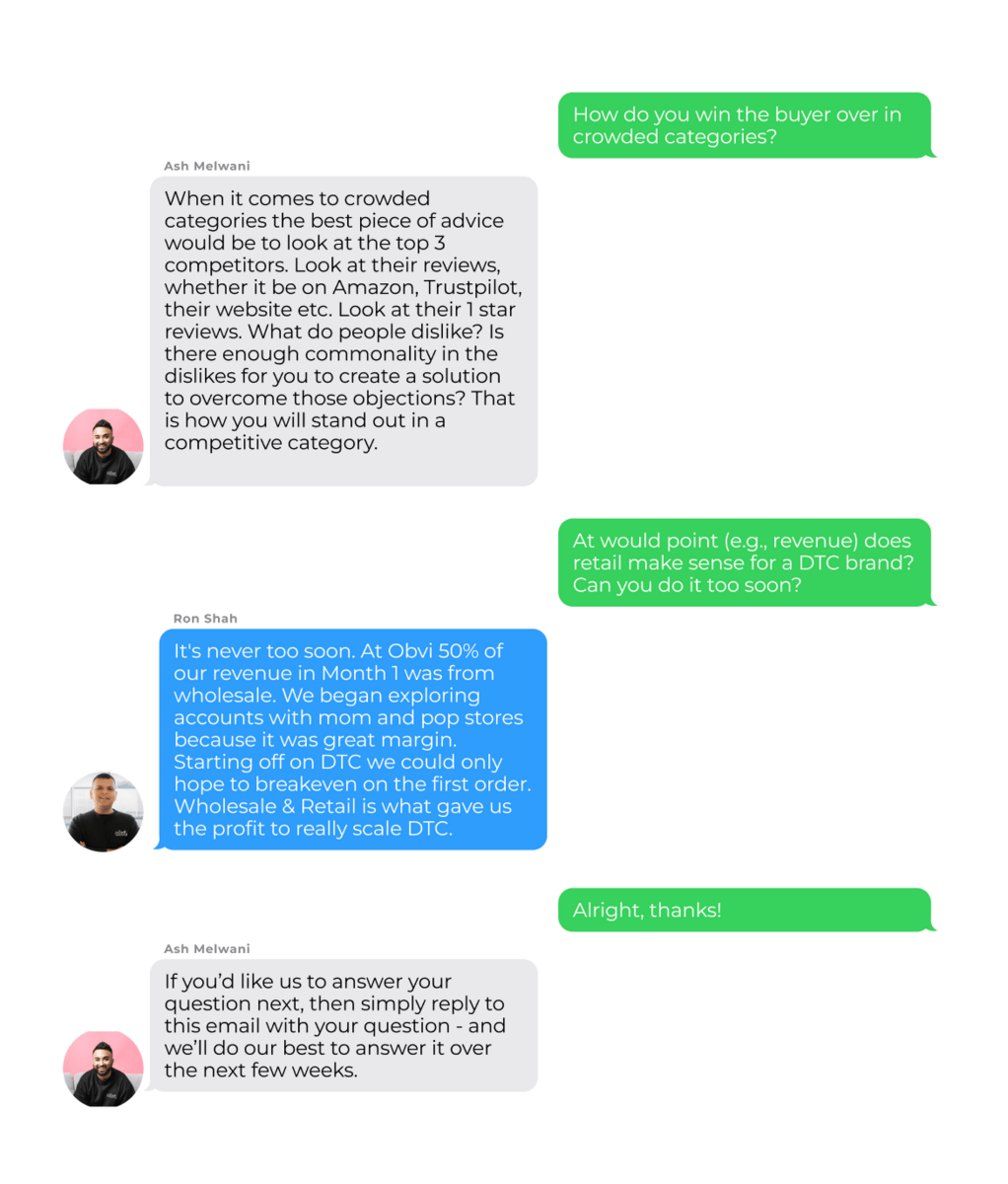 How do you win the buyer over in crowded categories?

Ash Melwani

When it comes to crowded categories the best piece of advice would be to look at the top 3 competitors. Look at their reviews, whether it be on Amazon, Trustpilot, their website etc. Look at their 1 star reviews. What do people dislike? Is there enough commonality in the dislikes for you to create a solution to overcome those objections? That is how you will stand out in a competitive category.

At would point (e.g., revenue) does retail make sense for a DTC brand? Can you do it too soon?

Ron Shah

It's never too soon. At Obvi 50% of our revenue in Month 1 was from wholesale. We began exploring accounts with mom and pop stores because it was great margin. Starting off on DTC we could only hope to breakeven on the first order. Wholesale & Retail is what gave us the profit to really scale DTC.

Alright, thanks!

Ash Melwani

If you'd like us to answer your question next, then simply reply to this email with your question - and we'll do our best to answer it over the next few weeks.